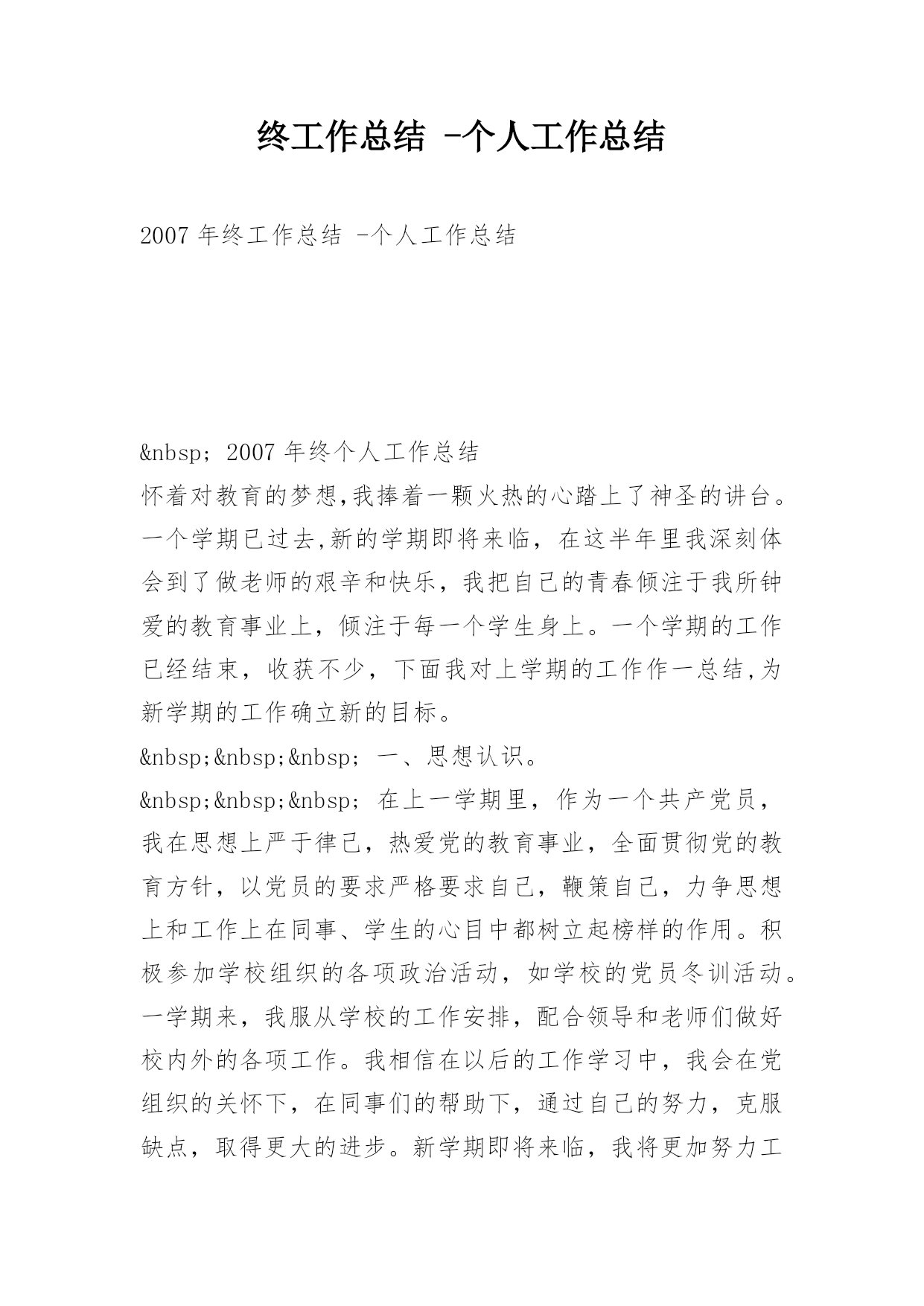 终工作总结 -个人工作总结

2007 年终工作总结 -个人工作总结

&nbsp; 2007 年终个人工作总结

怀着对教育的梦想,我捧着一颗火热的心踏上了神圣的讲台。一个学期已过去,新的学期即将来临，在这半年里我深刻体会到了做老师的艰辛和快乐，我把自己的青春倾注于我所钟爱的教育事业上，倾注于每一个学生身上。一个学期的工作已经结束，收获不少，下面我对上学期的工作作一总结,为新学期的工作确立新的目标。

&nbsp;&nbsp;&nbsp; 一、思想认识。

&nbsp;&nbsp;&nbsp; 在上一学期里，作为一个共产党员，我在思想上严于律己，热爱党的教育事业，全面贯彻党的教育方针，以党员的要求严格要求自己，鞭策自己，力争思想上和工作上在同事、学生的心目中都树立起榜样的作用。积极参加学校组织的各项政治活动，如学校的党员冬训活动。一学期来，我服从学校的工作安排，配合领导和老师们做好校内外的各项工作。我相信在以后的工作学习中，我会在党组织的关怀下，在同事们的帮助下，通过自己的努力，克服缺点，取得更大的进步。新学期即将来临，我将更加努力工